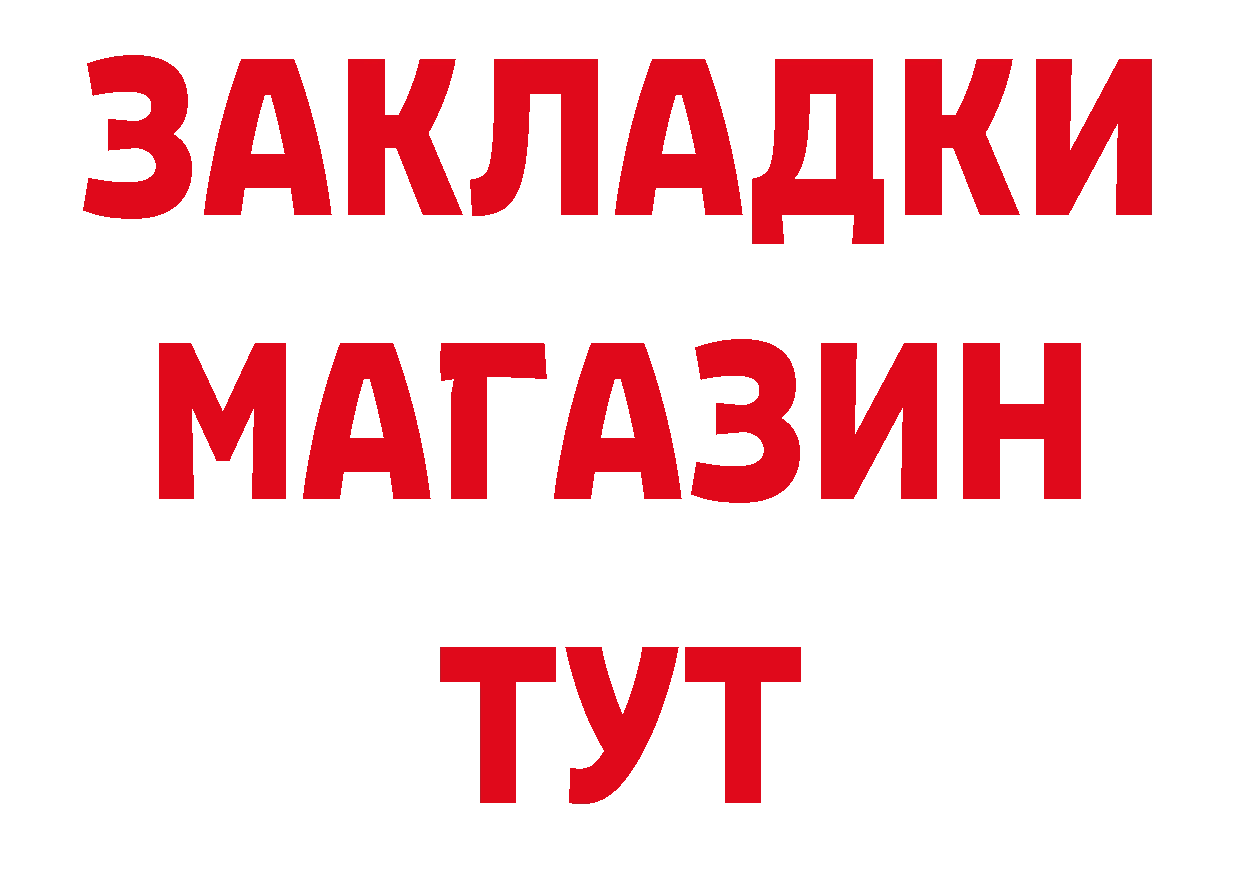 ЗАКЛАДКИ
МАГАЗИН
ТУТ